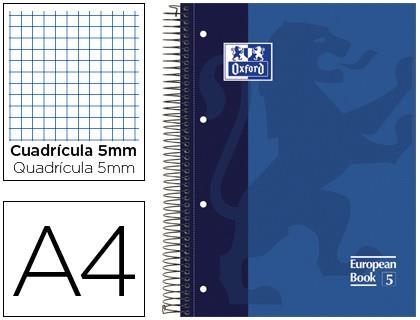 Cuadrícula 5mm
Quadrícula 5mm

A4

Oxford

European
Book 5